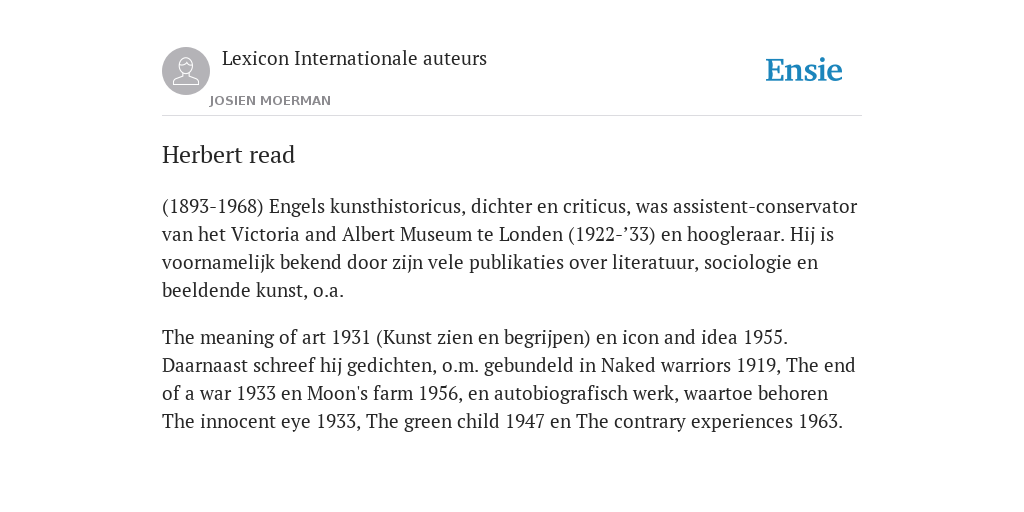 Lexicon Internationale auteurs
JOSIEN MOERMAN

Ensie

Herbert read

(1893-1968) Engels kunsthistoricus, dichter en criticus, was assistent-conservator van het Victoria and Albert Museum te Londen (1922-’33) en hoogleraar. Hij is voornamelijk bekend door zijn vele publikaties over literatuur, sociologie en beeldende kunst, o.a.

The meaning of art 1931 (Kunst zien en begrijpen) en icon and idea 1955. Daarnaast schreef hij gedichten, o.m. gebundeld in Naked warriors 1919, The end of a war 1933 en Moon's farm 1956, en autobiografisch werk, waartoe behoren The innocent eye 1933, The green child 1947 en The contrary experiences 1963.